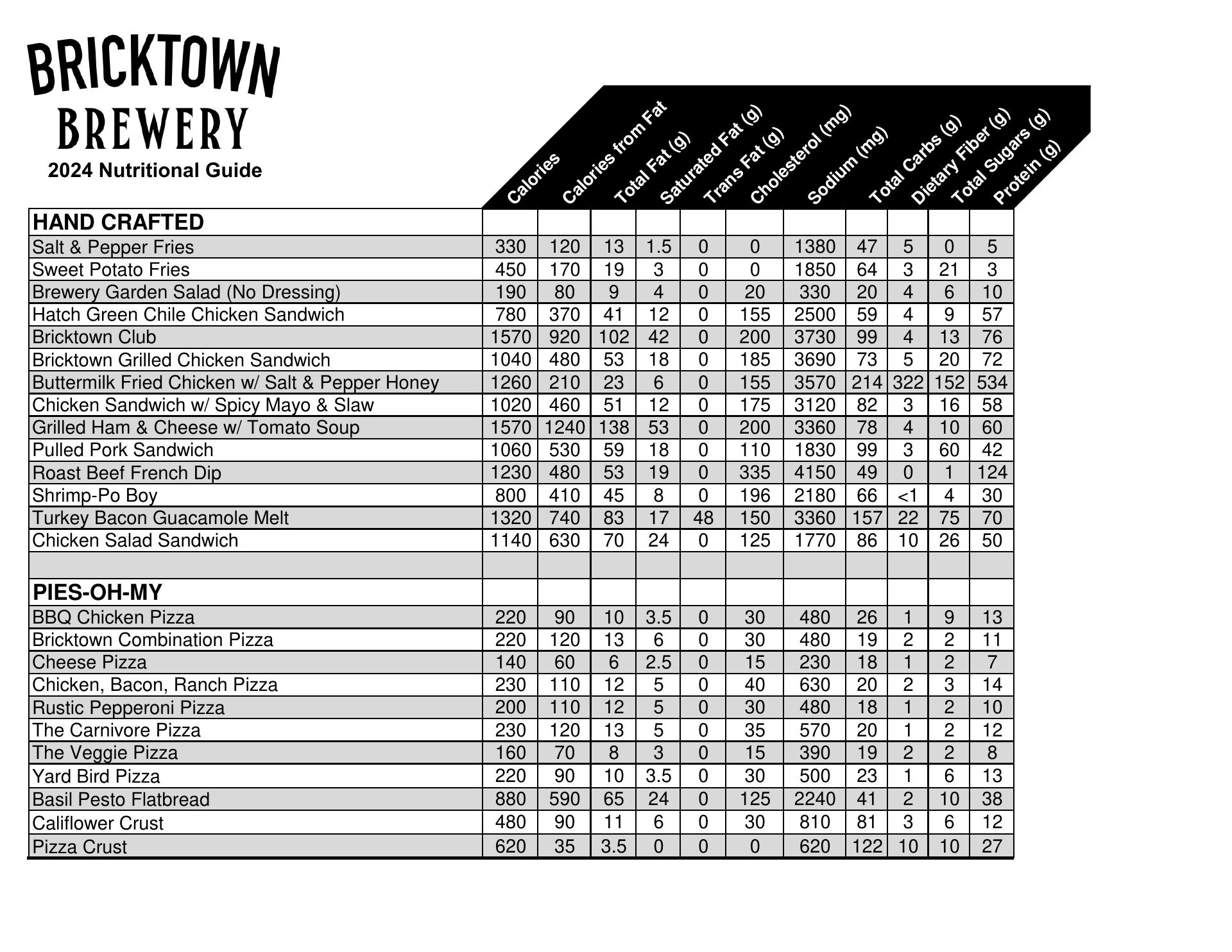 BRICKTOWN BREWERY
2024 Nutritional Guide

| | Calories | Calories from Fat | Total Fat (g) | Saturated Fat (g) | Trans Fat (g) | Cholesterol (mg) | Sodium (mg) | Total Carbs (g) | Dietary Fiber (g) | Total Sugars (g) | Protein (g) |
|---|---|---|---|---|---|---|---|---|---|---|---|
| HAND CRAFTED | | | | | | | | | | | |
| Salt & Pepper Fries | 330 | 120 | 13 | 1.5 | 0 | 0 | 1380 | 47 | 5 | 0 | 5 |
| Sweet Potato Fries | 450 | 170 | 19 | 3 | 0 | 0 | 1850 | 64 | 3 | 21 | 3 |
| Brewery Garden Salad (No Dressing) | 190 | 80 | 9 | 4 | 0 | 20 | 330 | 20 | 4 | 6 | 10 |
| Hatch Green Chile Chicken Sandwich | 780 | 370 | 41 | 12 | 0 | 155 | 2500 | 59 | 4 | 9 | 57 |
| Bricktown Club | 1570 | 920 | 102 | 42 | 0 | 200 | 3730 | 99 | 4 | 13 | 76 |
| Bricktown Grilled Chicken Sandwich | 1040 | 480 | 53 | 18 | 0 | 185 | 3690 | 73 | 5 | 20 | 72 |
| Buttermilk Fried Chicken w/ Salt & Pepper Honey | 1260 | 210 | 23 | 6 | 0 | 155 | 3570 | 214 | 322 | 152 | 534 |
| Chicken Sandwich w/ Spicy Mayo & Slaw | 1020 | 460 | 51 | 12 | 0 | 175 | 3120 | 82 | 3 | 16 | 58 |
| Grilled Ham & Cheese w/ Tomato Soup | 1570 | 1240 | 138 | 53 | 0 | 200 | 3360 | 78 | 4 | 10 | 60 |
| Pulled Pork Sandwich | 1060 | 530 | 59 | 18 | 0 | 110 | 1830 | 99 | 3 | 60 | 42 |
| Roast Beef French Dip | 1230 | 480 | 53 | 19 | 0 | 335 | 4150 | 49 | 0 | 1 | 124 |
| Shrimp-Po Boy | 800 | 410 | 45 | 8 | 0 | 196 | 2180 | 66 | <1 | 4 | 30 |
| Turkey Bacon Guacamole Melt | 1320 | 740 | 83 | 17 | 48 | 150 | 3360 | 157 | 22 | 75 | 70 |
| Chicken Salad Sandwich | 1140 | 630 | 70 | 24 | 0 | 125 | 1770 | 86 | 10 | 26 | 50 |
| | | | | | | | | | | | |
| PIES-OH-MY | | | | | | | | | | | |
| BBQ Chicken Pizza | 220 | 90 | 10 | 3.5 | 0 | 30 | 480 | 26 | 1 | 9 | 13 |
| Bricktown Combination Pizza | 220 | 120 | 13 | 6 | 0 | 30 | 480 | 19 | 2 | 2 | 11 |
| Cheese Pizza | 140 | 60 | 6 | 2.5 | 0 | 15 | 230 | 18 | 1 | 2 | 7 |
| Chicken, Bacon, Ranch Pizza | 230 | 110 | 12 | 5 | 0 | 40 | 630 | 20 | 2 | 3 | 14 |
| Rustic Pepperoni Pizza | 200 | 110 | 12 | 5 | 0 | 30 | 480 | 18 | 1 | 2 | 10 |
| The Carnivore Pizza | 230 | 120 | 13 | 5 | 0 | 35 | 570 | 20 | 1 | 2 | 12 |
| The Veggie Pizza | 160 | 70 | 8 | 3 | 0 | 15 | 390 | 19 | 2 | 2 | 8 |
| Yard Bird Pizza | 220 | 90 | 10 | 3.5 | 0 | 30 | 500 | 23 | 1 | 6 | 13 |
| Basil Pesto Flatbread | 880 | 590 | 65 | 24 | 0 | 125 | 2240 | 41 | 2 | 10 | 38 |
| Califlower Crust | 480 | 90 | 11 | 6 | 0 | 30 | 810 | 81 | 3 | 6 | 12 |
| Pizza Crust | 620 | 35 | 3.5 | 0 | 0 | 0 | 620 | 122 | 10 | 10 | 27 |